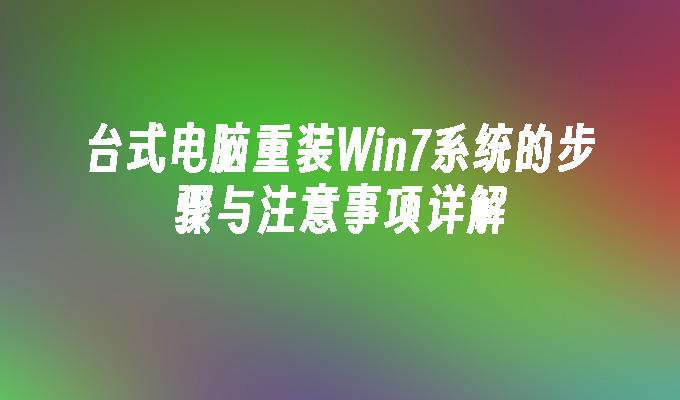 台式电脑重装Win7系统的步骤与注意事项详解